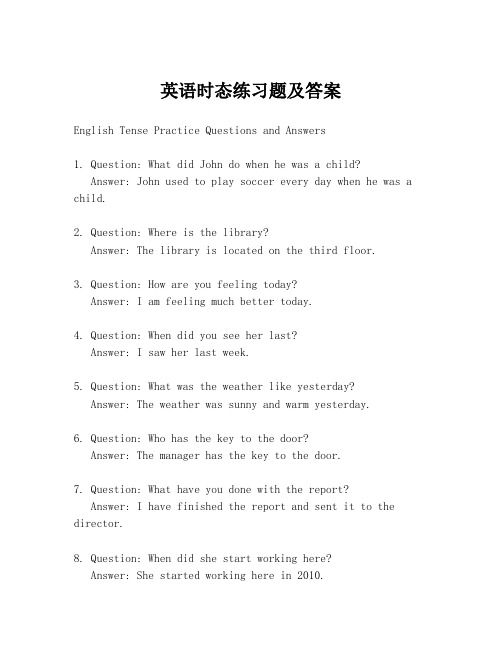 英语时态练习题及答案

English Tense Practice Questions and Answers

1. Question: What did John do when he was a child?
Answer: John used to play soccer every day when he was a child.

2. Question: Where is the library?
Answer: The library is located on the third floor.

3. Question: How are you feeling today?
Answer: I am feeling much better today.

4. Question: When did you see her last?
Answer: I saw her last week.

5. Question: What was the weather like yesterday?
Answer: The weather was sunny and warm yesterday.

6. Question: Who has the key to the door?
Answer: The manager has the key to the door.

7. Question: What have you done with the report?
Answer: I have finished the report and sent it to the director.

8. Question: When did she start working here?
Answer: She started working here in 2010.